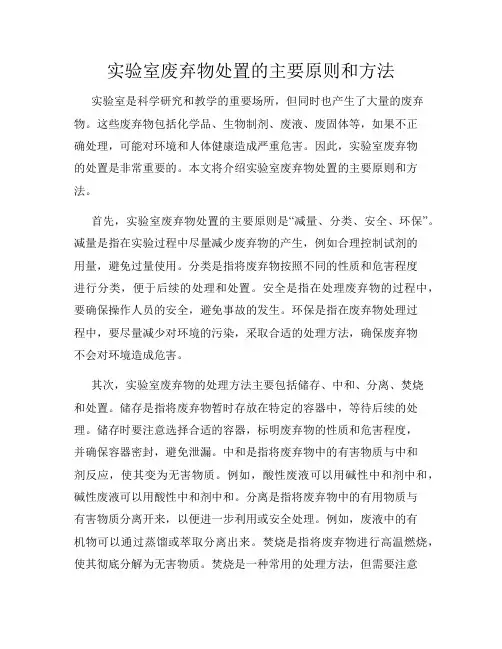 实验室废弃物处置的主要原则和方法

实验室是科学研究和教学的重要场所，但同时也产生了大量的废弃物。这些废弃物包括化学品、生物制剂、废液、废固体等，如果不正确处理，可能对环境和人体健康造成严重危害。因此，实验室废弃物的处置是非常重要的。本文将介绍实验室废弃物处置的主要原则和方法。

首先，实验室废弃物处置的主要原则是“减量、分类、安全、环保”。减量是指在实验过程中尽量减少废弃物的产生，例如合理控制试剂的用量，避免过量使用。分类是指将废弃物按照不同的性质和危害程度进行分类，便于后续的处理和处置。安全是指在处理废弃物的过程中，要确保操作人员的安全，避免事故的发生。环保是指在废弃物处理过程中，要尽量减少对环境的污染，采取合适的处理方法，确保废弃物不会对环境造成危害。

其次，实验室废弃物的处理方法主要包括储存、中和、分离、焚烧和处置。储存是指将废弃物暂时存放在特定的容器中，等待后续的处理。储存时要注意选择合适的容器，标明废弃物的性质和危害程度，并确保容器密封，避免泄漏。中和是指将废弃物中的有害物质与中和剂反应，使其变为无害物质。例如，酸性废液可以用碱性中和剂中和，碱性废液可以用酸性中和剂中和。分离是指将废弃物中的有用物质与有害物质分离开来，以便进一步利用或安全处理。例如，废液中的有机物可以通过蒸馏或萃取分离出来。焚烧是指将废弃物进行高温燃烧，使其彻底分解为无害物质。焚烧是一种常用的处理方法，但需要注意